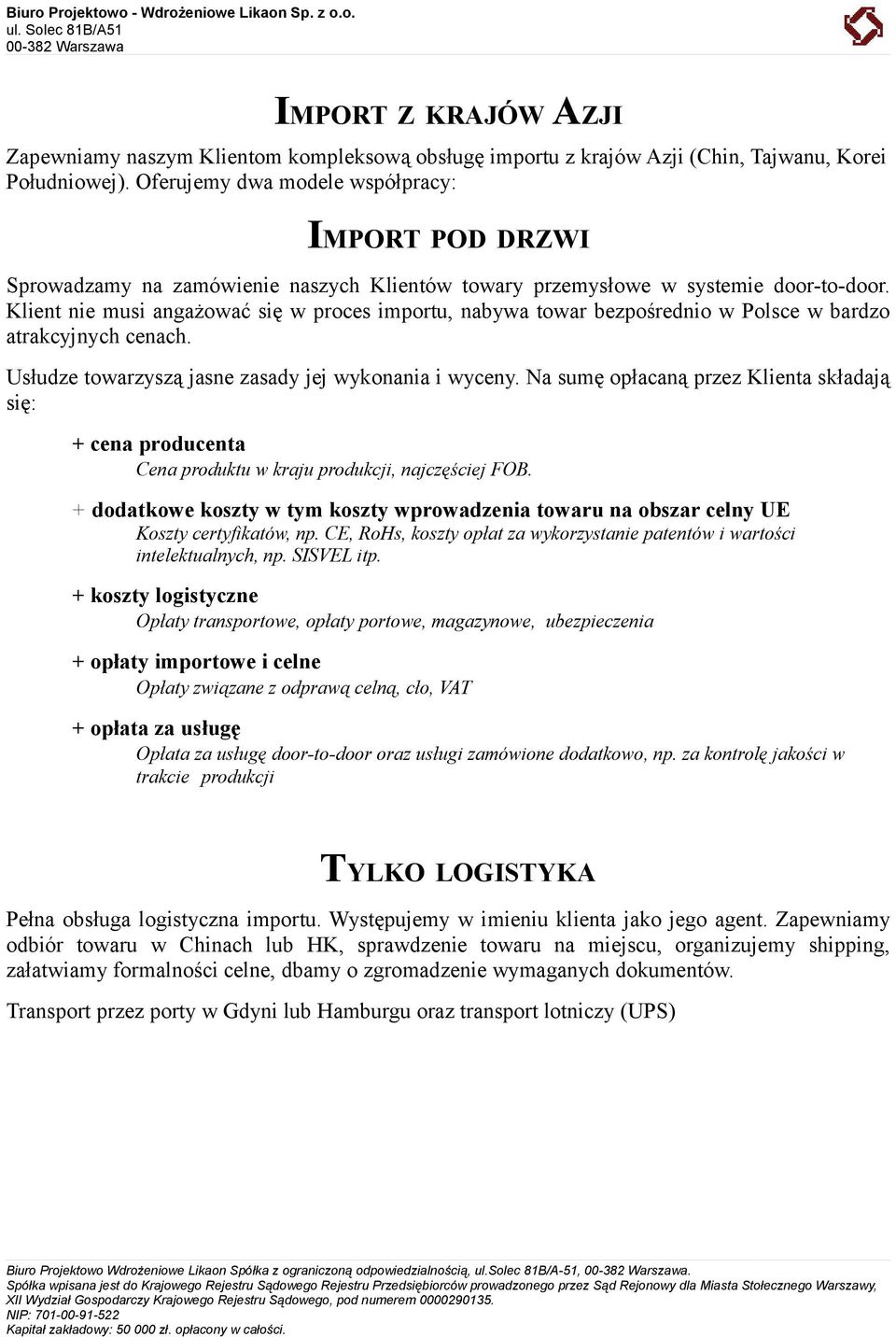 Biuro Projektowo - Wdrożeniowe Likaon Sp. z o.o.
ul. Solec 81B/A51
00-382 Warszawa

IMPORT Z KRAJÓW AZJI

Zapewniamy naszym Klientom kompleksową obsługę importu z krajów Azji (Chin, Tajwanu, Korei Południowej). Oferujemy dwa modele współpracy:

IMPORT POD DRZWI

Sprowadzamy na zamówienie naszych Klientów towary przemysłowe w systemie door-to-door. Klient nie musi angażować się w proces importu, nabywa towar bezpośrednio w Polsce w bardzo atrakcyjnych cenach.

Usłudze towarzyszą jasne zasady jej wykonania i wyceny. Na sumę opłacaną przez Klienta składają się:

+ cena producenta
Cena produktu w kraju produkcji, najczęściej FOB.

+ dodatkowe koszty w tym koszty wprowadzenia towaru na obszar celny UE
Koszty certyfikatów, np. CE, RoHs, koszty opłat za wykorzystanie patentów i wartości intelektualnych, np. SISVEL itp.

+ koszty logistyczne
Opłaty transportowe, opłaty portowe, magazynowe, ubezpieczenia

+ opłaty importowe i celne
Opłaty związane z odprawą celną, cło, VAT

+ opłata za usługę
Opłata za usługę door-to-door oraz usługi zamówione dodatkowo, np. za kontrolę jakości w trakcie produkcji

TYLKO LOGISTYKA

Pełna obsługa logistyczna importu. Występujemy w imieniu klienta jako jego agent. Zapewniamy odbiór towaru w Chinach lub HK, sprawdzenie towaru na miejscu, organizujemy shipping, załatwiamy formalności celne, dbamy o zgromadzenie wymaganych dokumentów.

Transport przez porty w Gdyni lub Hamburgu oraz transport lotniczy (UPS)

Biuro Projektowo Wdrożeniowe Likaon Spółka z ograniczoną odpowiedzialnością, ul.Solec 81B/A-51, 00-382 Warszawa.
Spółka wpisana jest do Krajowego Rejestru Sądowego Rejestru Przedsiębiorców prowadzonego przez Sąd Rejonowy dla Miasta Stołecznego Warszawy, XII Wydział Gospodarczy Krajowego Rejestru Sądowego, pod numerem 0000290135.
NIP: 701-00-91-522
Kapitał zakładowy: 50 000 zł. opłacony w całości.